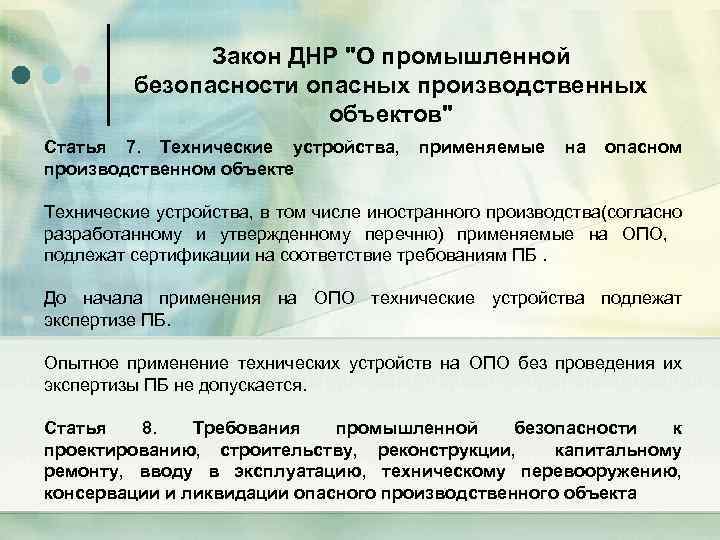 Закон ДНР "О промышленной безопасности опасных производственных объектов"

Статья 7. Технические устройства, применяемые на опасном производственном объекте

Технические устройства, в том числе иностранного производства(согласно разработанному и утвержденному перечню) применяемые на ОПО, подлежат сертификации на соответствие требованиям ПБ .

До начала применения на ОПО технические устройства подлежат экспертизе ПБ.

Опытное применение технических устройств на ОПО без проведения их экспертизы ПБ не допускается.

Статья 8. Требования промышленной безопасности к проектированию, строительству, реконструкции, капитальному ремонту, вводу в эксплуатацию, техническому перевооружению, консервации и ликвидации опасного производственного объекта